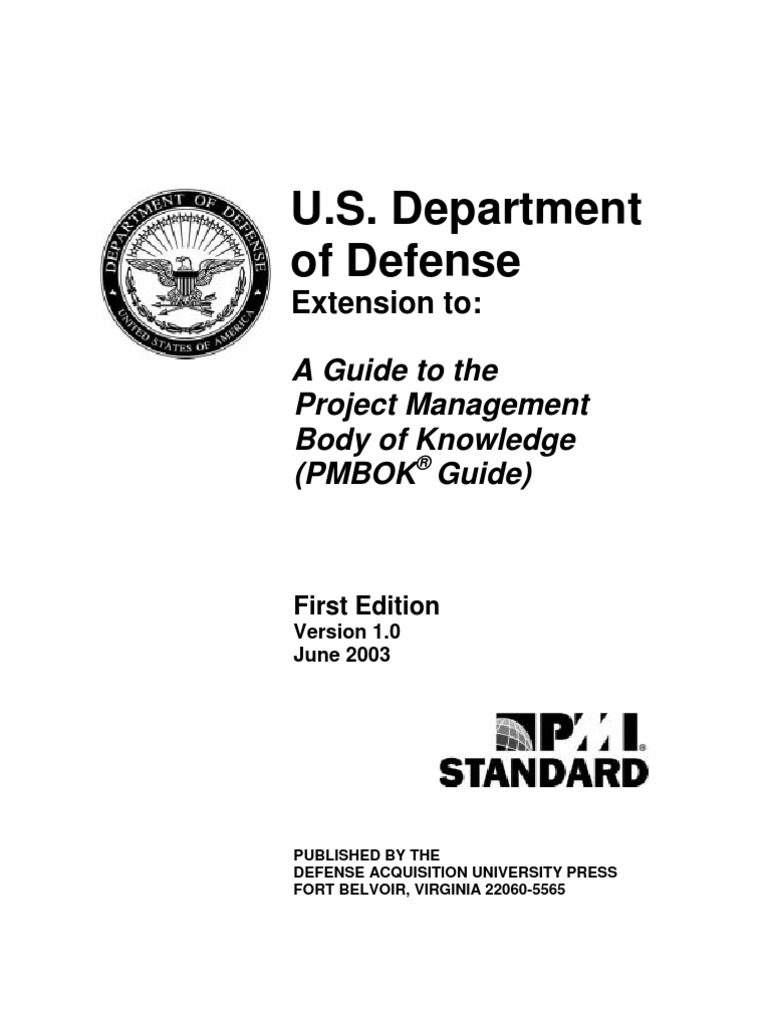 DEPARTMENT OF DEFENSE
UNITED STATES OF AMERICA

U.S. Department of Defense
Extension to:

A Guide to the Project Management Body of Knowledge (PMBOK® Guide)

First Edition
Version 1.0
June 2003

PMI®
STANDARD

PUBLISHED BY THE
DEFENSE ACQUISITION UNIVERSITY PRESS
FORT BELVOIR, VIRGINIA 22060-5565